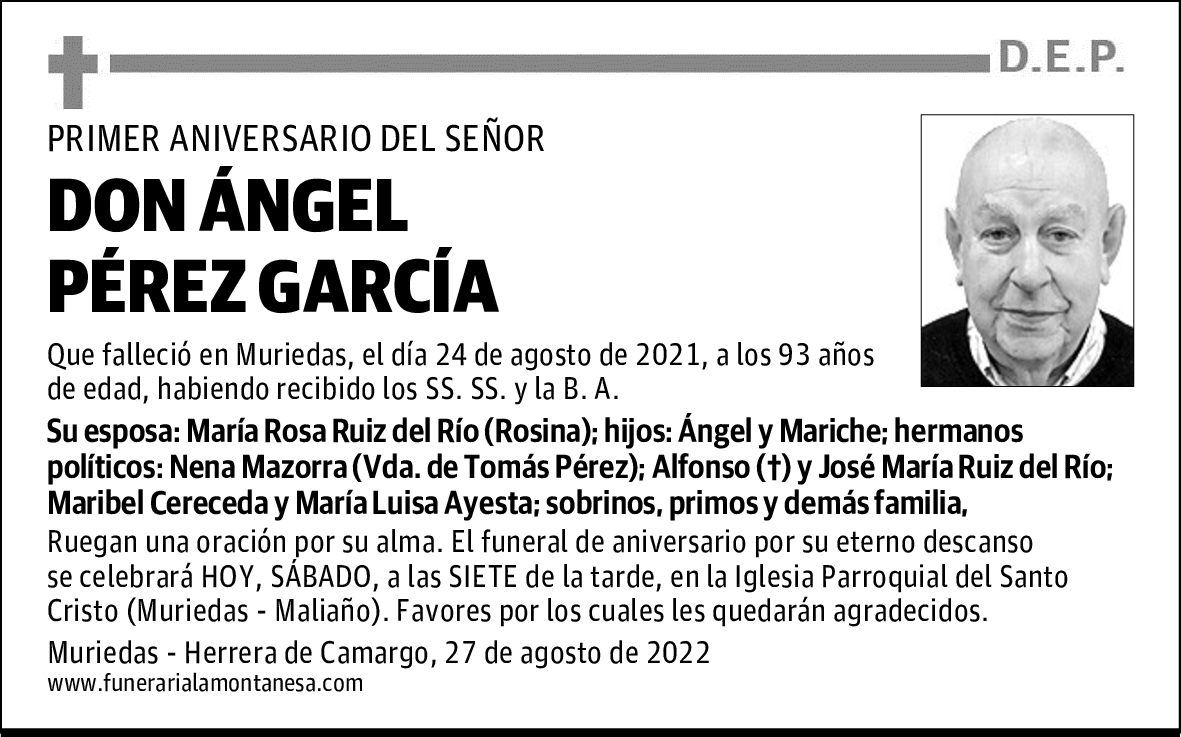 D.E.P.

PRIMER ANIVERSARIO DEL SEÑOR

DON ÁNGEL PÉREZ GARCÍA

Que falleció en Muriedas, el día 24 de agosto de 2021, a los 93 años de edad, habiendo recibido los SS. SS. y la B. A.

Su esposa: María Rosa Ruiz del Río (Rosina); hijos: Ángel y Mariche; hermanos políticos: Nena Mazorra (Vda. de Tomás Pérez); Alfonso (†) y José María Ruiz del Río; Maribel Cereceda y María Luisa Ayesta; sobrinos, primos y demás familia,

Ruegan una oración por su alma. El funeral de aniversario por su eterno descanso se celebrará HOY, SÁBADO, a las SIETE de la tarde, en la Iglesia Parroquial del Santo Cristo (Muriedas - Maliaño). Favores por los cuales les quedarán agradecidos.

Muriedas - Herrera de Camargo, 27 de agosto de 2022
www.funerarialamontanesa.com